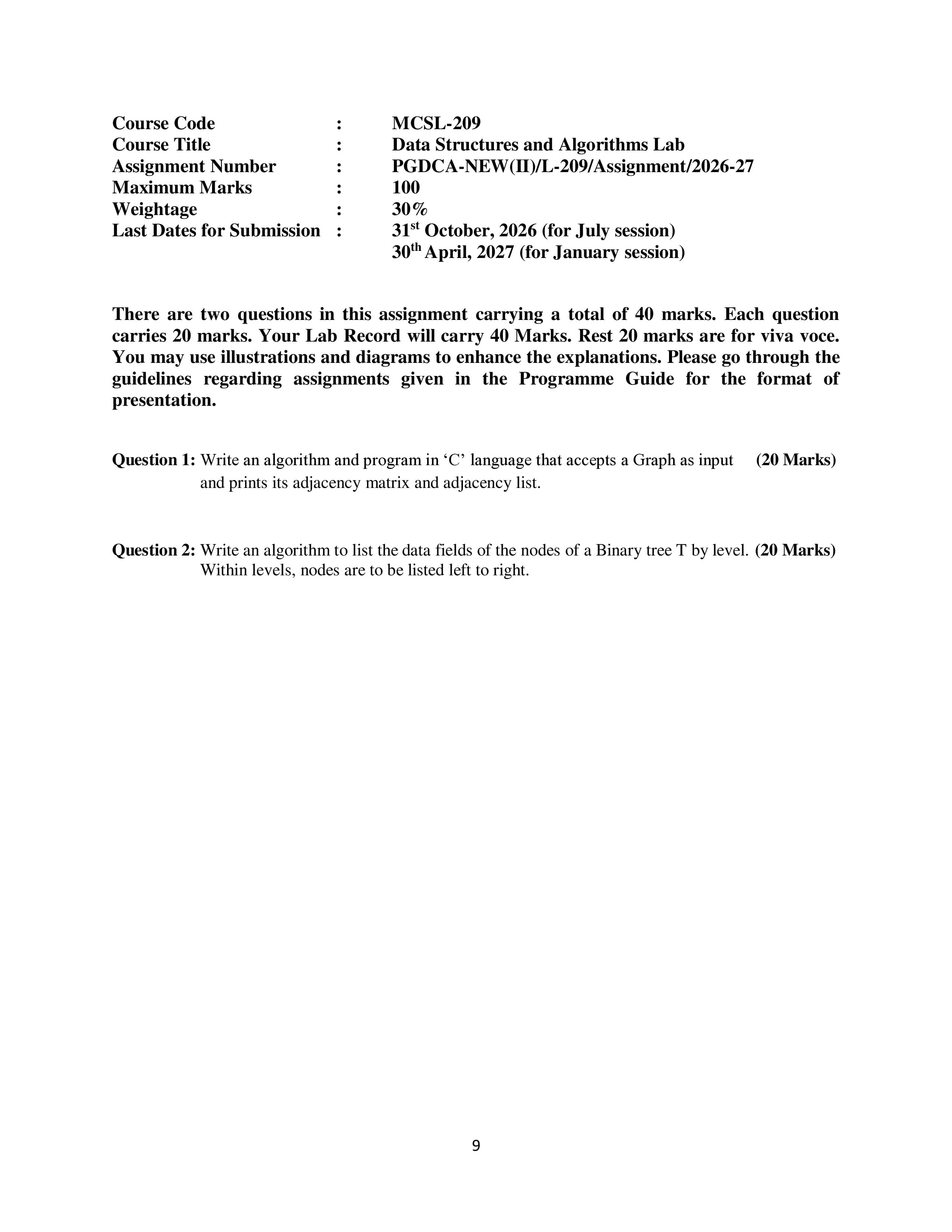 Course Code : MCSL-209
Course Title : Data Structures and Algorithms Lab
Assignment Number : PGDCA-NEW(II)/L-209/Assignment/2026-27
Maximum Marks : 100
Weightage : 30%
Last Dates for Submission : 31st October, 2026 (for July session)
30th April, 2027 (for January session)

There are two questions in this assignment carrying a total of 40 marks. Each question carries 20 marks. Your Lab Record will carry 40 Marks. Rest 20 marks are for viva voce. You may use illustrations and diagrams to enhance the explanations. Please go through the guidelines regarding assignments given in the Programme Guide for the format of presentation.

Question 1: Write an algorithm and program in 'C' language that accepts a Graph as input and prints its adjacency matrix and adjacency list. (20 Marks)

Question 2: Write an algorithm to list the data fields of the nodes of a Binary tree T by level. Within levels, nodes are to be listed left to right. (20 Marks)

9